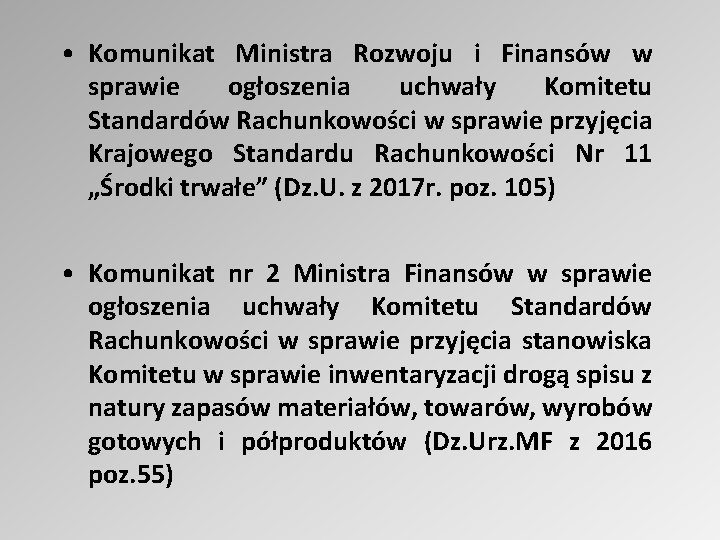 • Komunikat Ministra Rozwoju i Finansów w sprawie ogłoszenia uchwały Komitetu Standardów Rachunkowości w sprawie przyjęcia Krajowego Standardu Rachunkowości Nr 11 „Środki trwałe" (Dz.U. z 2017r. poz. 105)

• Komunikat nr 2 Ministra Finansów w sprawie ogłoszenia uchwały Komitetu Standardów Rachunkowości w sprawie przyjęcia stanowiska Komitetu w sprawie inwentaryzacji drogą spisu z natury zapasów materiałów, towarów, wyrobów gotowych i półproduktów (Dz.Urz.MF z 2016 poz.55)